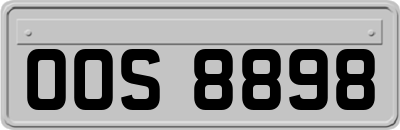 OOS 8898